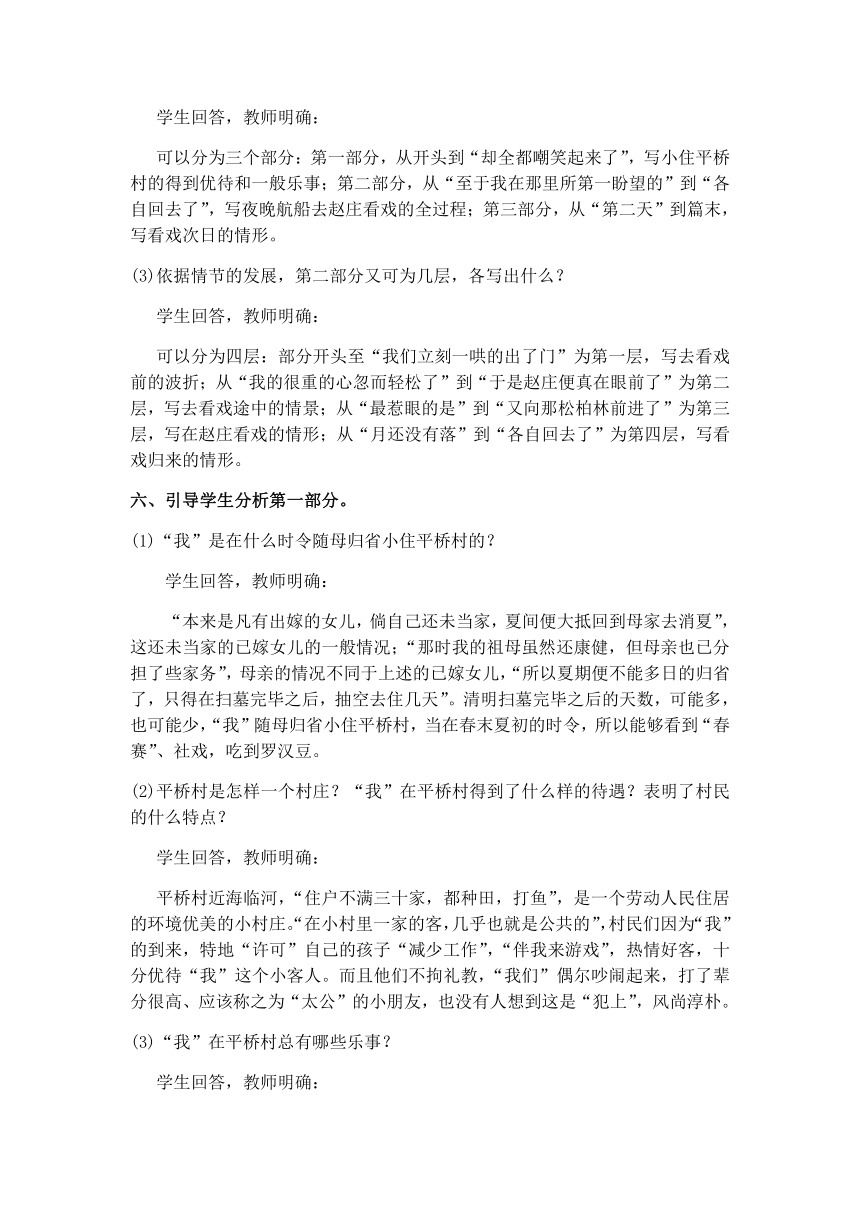 学生回答，教师明确：

可以分为三个部分：第一部分，从开头到“却全都嘲笑起来了”，写小住平桥村的得到优待和一般乐事；第二部分，从“至于我在那里所第一盼望的”到“各自回去了”，写夜晚航船去赵庄看戏的全过程；第三部分，从“第二天”到篇末，写看戏次日的情形。

(3)依据情节的发展，第二部分又可为几层，各写出什么？

学生回答，教师明确：

可以分为四层：部分开头至“我们立刻一哄的出了门”为第一层，写去看戏前的波折；从“我的很重的心忽而轻松了”到“于是赵庄便真在眼前了”为第二层，写去看戏途中的情景；从“最惹眼的是”到“又向那松柏林前进了”为第三层，写在赵庄看戏的情形；从“月还没有落”到“各自回去了”为第四层，写看戏归来的情形。

六、引导学生分析第一部分。

(1)“我”是在什么时令随母归省小住平桥村的？

学生回答，教师明确：

“本来是凡有出嫁的女儿，倘自己还未当家，夏间便大抵回到母家去消夏”，这还未当家的已嫁女儿的一般情况；“那时我的祖母虽然还康健，但母亲也已分担了些家务”，母亲的情况不同于上述的已嫁女儿，“所以夏期便不能多日的归省了，只得在扫墓完毕之后，抽空去住几天”。清明扫墓完毕之后的天数，可能多，也可能少，“我”随母归省小住平桥村，当在春末夏初的时令，所以能够看到“春赛”、社戏，吃到罗汉豆。

(2)平桥村是怎样一个村庄？“我”在平桥村得到了什么样的待遇？表明了村民的什么特点？

学生回答，教师明确：

平桥村近海临河，“住户不满三十家，都种田，打鱼”，是一个劳动人民住居的环境优美的小村庄。“在小村里一家的客，几乎也就是公共的”，村民们因为“我”的到来，特地“许可”自己的孩子“减少工作”，“伴我来游戏”，热情好客，十分优待“我”这个小客人。而且他们不拘礼教，“我们”偶尔吵闹起来，打了辈分很高、应该称之为“太公”的小朋友，也没有人想到这是“犯上”，风尚淳朴。

(3)“我”在平桥村总有哪些乐事？

学生回答，教师明确：